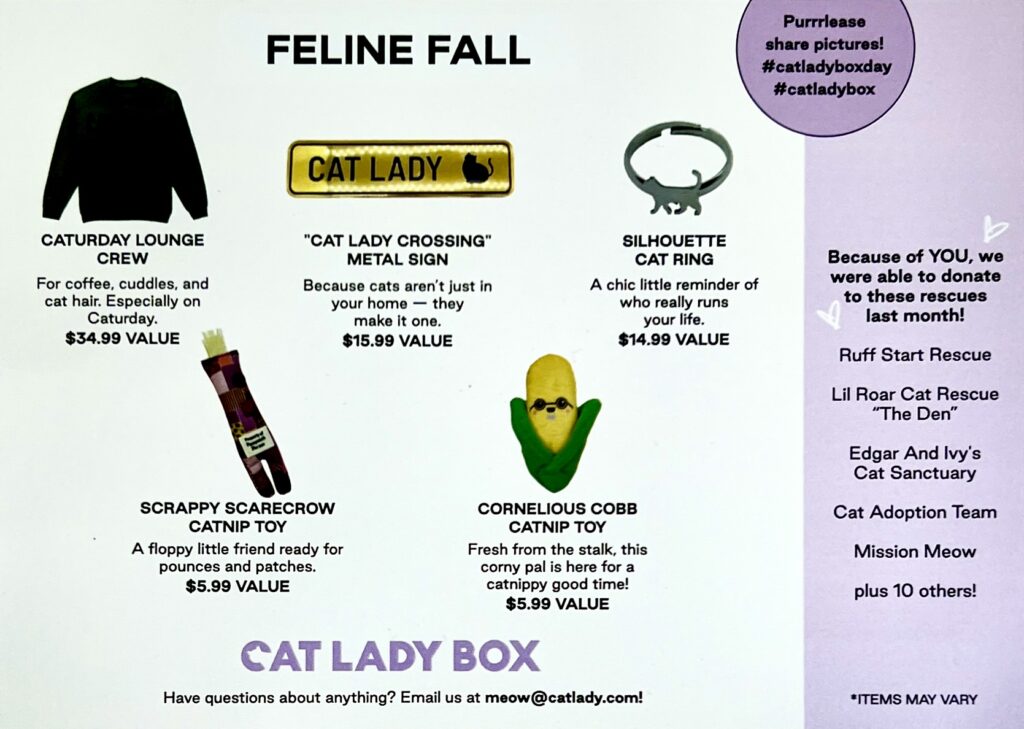 FELINE FALL

Purrrlease share pictures! #catladyboxday #catladybox

CAT LADY

CATURDAY LOUNGE CREW

For coffee, cuddles, and cat hair. Especially on Caturday.

$34.99 VALUE

"CAT LADY CROSSING" METAL SIGN

Because cats aren't just in your home — they make it one.

$15.99 VALUE

SILHOUETTE CAT RING

A chic little reminder of who really runs your life.

$14.99 VALUE

SCRAPPY SCARECROW CATNIP TOY

A floppy little friend ready for pounces and patches.

$5.99 VALUE

CORNELIOUS COBB CATNIP TOY

Fresh from the stalk, this corny pal is here for a catnippy good time!

$5.99 VALUE

CAT LADY BOX

Have questions about anything? Email us at meow@catlady.com!

Because of YOU, we were able to donate to these rescues last month!

Ruff Start Rescue

Lil Roar Cat Rescue "The Den"

Edgar And Ivy's Cat Sanctuary

Cat Adoption Team

Mission Meow

plus 10 others!

*ITEMS MAY VARY